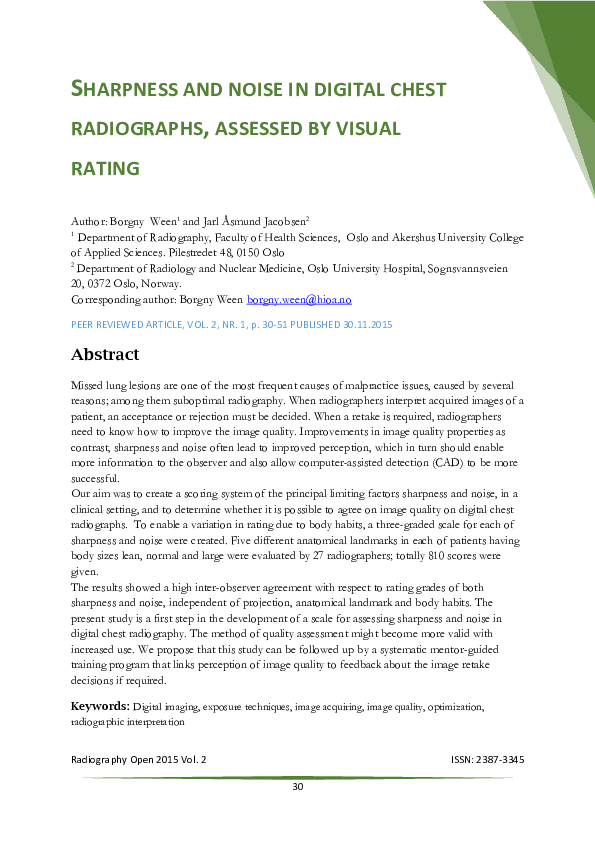 SHARPNESS AND NOISE IN DIGITAL CHEST RADIOGRAPHS, ASSESSED BY VISUAL RATING

Author: Borgny Ween$^1$ and Jarl Åsmund Jacobsen$^2$

$^1$ Department of Radiography, Faculty of Health Sciences, Oslo and Akershus University College of Applied Sciences. Pilestredet 48, 0150 Oslo

$^2$ Department of Radiology and Nuclear Medicine, Oslo University Hospital, Sognsvannsveien 20, 0372 Oslo, Norway.

Corresponding author: Borgny Ween borgny.ween@hioa.no

PEER REVIEWED ARTICLE, VOL. 2, NR. 1, p. 30-51 PUBLISHED 30.11.2015

Abstract

Missed lung lesions are one of the most frequent causes of malpractice issues, caused by several reasons; among them suboptimal radiography. When radiographers interpret acquired images of a patient, an acceptance or rejection must be decided. When a retake is required, radiographers need to know how to improve the image quality. Improvements in image quality properties as contrast, sharpness and noise often lead to improved perception, which in turn should enable more information to the observer and also allow computer-assisted detection (CAD) to be more successful.

Our aim was to create a scoring system of the principal limiting factors sharpness and noise, in a clinical setting, and to determine whether it is possible to agree on image quality on digital chest radiographs. To enable a variation in rating due to body habits, a three-graded scale for each of sharpness and noise were created. Five different anatomical landmarks in each of patients having body sizes lean, normal and large were evaluated by 27 radiographers; totally 810 scores were given.

The results showed a high inter-observer agreement with respect to rating grades of both sharpness and noise, independent of projection, anatomical landmark and body habits. The present study is a first step in the development of a scale for assessing sharpness and noise in digital chest radiography. The method of quality assessment might become more valid with increased use. We propose that this study can be followed up by a systematic mentor-guided training program that links perception of image quality to feedback about the image retake decisions if required.

Keywords: Digital imaging, exposure techniques, image acquiring, image quality, optimization, radiographic interpretation

Radiography Open 2015 Vol. 2 ISSN: 2387-3345

30